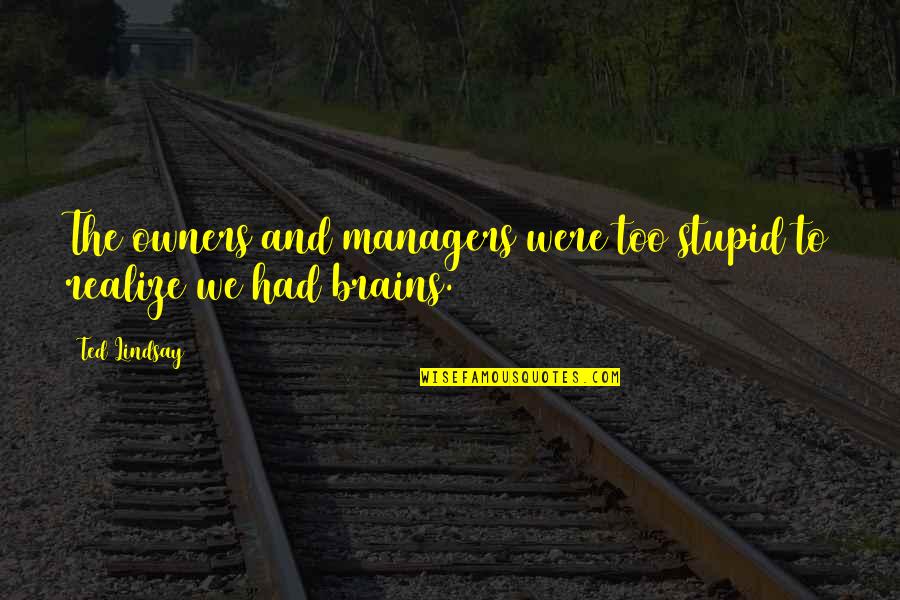 The owners and managers were too stupid to realize we had brains.

Ted Lindsay

WISEFAMOUSQUOTES.COM